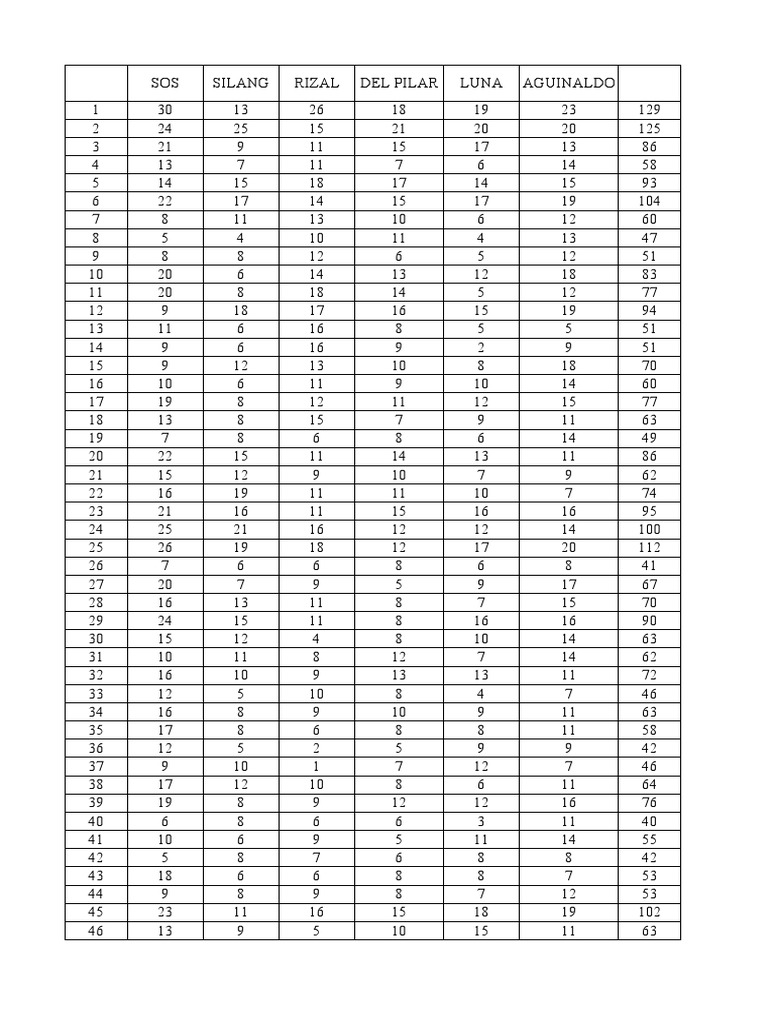 |  | SOS | SILANG | RIZAL | DEL PILAR | LUNA | AGUINALDO |  |
|---|---|---|---|---|---|---|---|
| 1 | 30 | 13 | 26 | 18 | 19 | 23 | 129 |
| 2 | 24 | 25 | 15 | 21 | 20 | 20 | 125 |
| 3 | 21 | 9 | 11 | 15 | 17 | 13 | 86 |
| 4 | 13 | 7 | 11 | 7 | 6 | 14 | 58 |
| 5 | 14 | 15 | 18 | 17 | 14 | 15 | 93 |
| 6 | 22 | 17 | 14 | 15 | 17 | 19 | 104 |
| 7 | 8 | 11 | 13 | 10 | 6 | 12 | 60 |
| 8 | 5 | 4 | 10 | 11 | 4 | 13 | 47 |
| 9 | 8 | 8 | 12 | 6 | 5 | 12 | 51 |
| 10 | 20 | 6 | 14 | 13 | 12 | 18 | 83 |
| 11 | 20 | 8 | 18 | 14 | 5 | 12 | 77 |
| 12 | 9 | 18 | 17 | 16 | 15 | 19 | 94 |
| 13 | 11 | 6 | 16 | 8 | 5 | 5 | 51 |
| 14 | 9 | 6 | 16 | 9 | 2 | 9 | 51 |
| 15 | 9 | 12 | 13 | 10 | 8 | 18 | 70 |
| 16 | 10 | 6 | 11 | 9 | 10 | 14 | 60 |
| 17 | 19 | 8 | 12 | 11 | 12 | 15 | 77 |
| 18 | 13 | 8 | 15 | 7 | 9 | 11 | 63 |
| 19 | 7 | 8 | 6 | 8 | 6 | 14 | 49 |
| 20 | 22 | 15 | 11 | 14 | 13 | 11 | 86 |
| 21 | 15 | 12 | 9 | 10 | 7 | 9 | 62 |
| 22 | 16 | 19 | 11 | 11 | 10 | 7 | 74 |
| 23 | 21 | 16 | 11 | 15 | 16 | 16 | 95 |
| 24 | 25 | 21 | 16 | 12 | 12 | 14 | 100 |
| 25 | 26 | 19 | 18 | 12 | 17 | 20 | 112 |
| 26 | 7 | 6 | 6 | 8 | 6 | 8 | 41 |
| 27 | 20 | 7 | 9 | 5 | 9 | 17 | 67 |
| 28 | 16 | 13 | 11 | 8 | 7 | 15 | 70 |
| 29 | 24 | 15 | 11 | 8 | 16 | 16 | 90 |
| 30 | 15 | 12 | 4 | 8 | 10 | 14 | 63 |
| 31 | 10 | 11 | 8 | 12 | 7 | 14 | 62 |
| 32 | 16 | 10 | 9 | 13 | 13 | 11 | 72 |
| 33 | 12 | 5 | 10 | 8 | 4 | 7 | 46 |
| 34 | 16 | 8 | 9 | 10 | 9 | 11 | 63 |
| 35 | 17 | 8 | 6 | 8 | 8 | 11 | 58 |
| 36 | 12 | 5 | 2 | 5 | 9 | 9 | 42 |
| 37 | 9 | 10 | 1 | 7 | 12 | 7 | 46 |
| 38 | 17 | 12 | 10 | 8 | 6 | 11 | 64 |
| 39 | 19 | 8 | 9 | 12 | 12 | 16 | 76 |
| 40 | 6 | 8 | 6 | 6 | 3 | 11 | 40 |
| 41 | 10 | 6 | 9 | 5 | 11 | 14 | 55 |
| 42 | 5 | 8 | 7 | 6 | 8 | 8 | 42 |
| 43 | 18 | 6 | 6 | 8 | 8 | 7 | 53 |
| 44 | 9 | 8 | 9 | 8 | 7 | 12 | 53 |
| 45 | 23 | 11 | 16 | 15 | 18 | 19 | 102 |
| 46 | 13 | 9 | 5 | 10 | 15 | 11 | 63 |